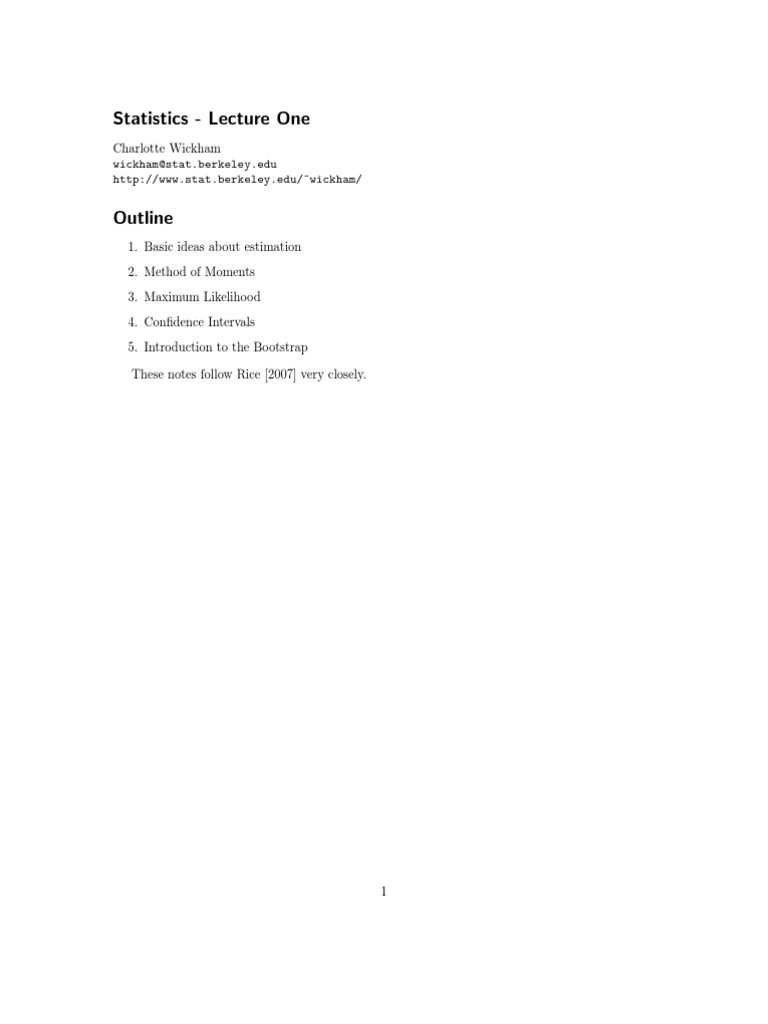 Statistics - Lecture One

Charlotte Wickham
wickham@stat.berkeley.edu
http://www.stat.berkeley.edu/~wickham/

Outline

1. Basic ideas about estimation
2. Method of Moments
3. Maximum Likelihood
4. Confidence Intervals
5. Introduction to the Bootstrap

These notes follow Rice [2007] very closely.

1